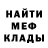 НАЙТИ
МЕФ
КЛАДЫ